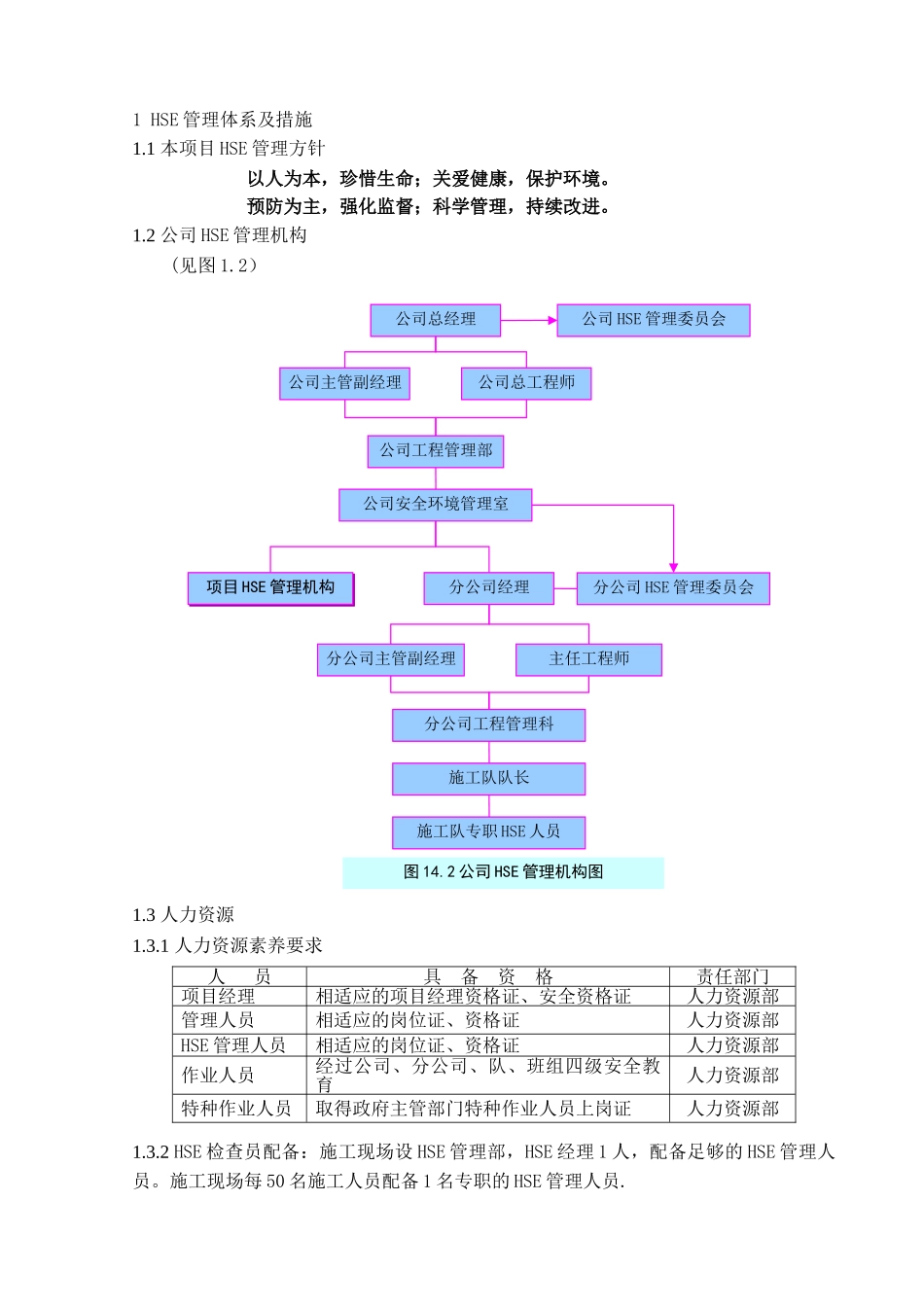 1 HSE 管理体系及措施

1.1 本项目 HSE 管理方针

以人为本，珍惜生命；关爱健康，保护环境。

预防为主，强化监督；科学管理，持续改进。

1.2 公司 HSE 管理机构

（见图 1.2）

公司总经理

公司 HSE 管理委员会

公司主管副经理

公司总工程师

公司工程管理部

公司安全环境管理室

项目 HSE 管理机构

分公司经理

分公司 HSE 管理委员会

分公司主管副经理

主任工程师

分公司工程管理科

施工队队长

施工队专职 HSE 人员

图 14.2 公司 HSE 管理机构图

1.3 人力资源

1.3.1 人力资源素养要求

| 人　　员 | 具　备　资　格 | 责任部门 |
|---|---|---|
| 项目经理 | 相适应的项目经理资格证、安全资格证 | 人力资源部 |
| 管理人员 | 相适应的岗位证、资格证 | 人力资源部 |
| HSE 管理人员 | 相适应的岗位证、资格证 | 人力资源部 |
| 作业人员 | 经过公司、分公司、队、班组四级安全教育 | 人力资源部 |
| 特种作业人员 | 取得政府主管部门特种作业人员上岗证 | 人力资源部 |

1.3.2 HSE 检查员配备：施工现场设 HSE 管理部，HSE 经理 1 人，配备足够的 HSE 管理人员。施工现场每 50 名施工人员配备 1 名专职的 HSE 管理人员.